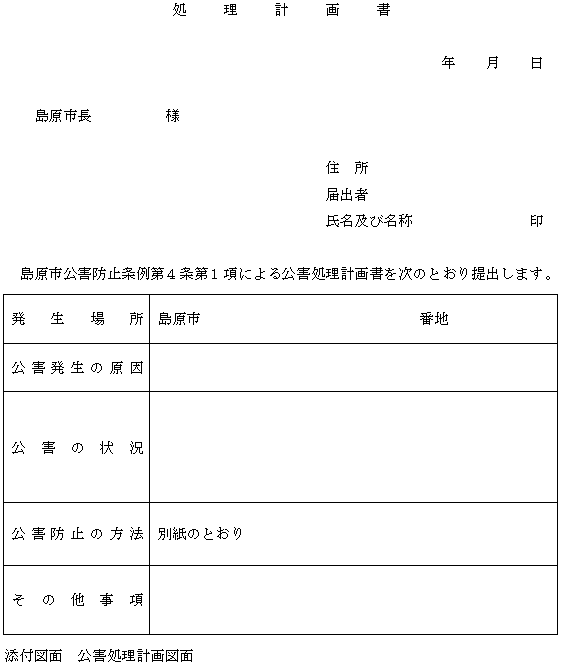 処　理　計　画　書

年　月　日

島原市長　　　　様

住　所
届出者
氏名及び名称　　　　印

島原市公害防止条例第４条第１項による公害処理計画書を次のとおり提出します。

| 発生場所 | 島原市　　　　番地 |
|---|---|
| 公害発生の原因 | |
| 公害の状況 | |
| 公害防止の方法 | 別紙のとおり |
| その他事項 | |

添付図面　公害処理計画図面